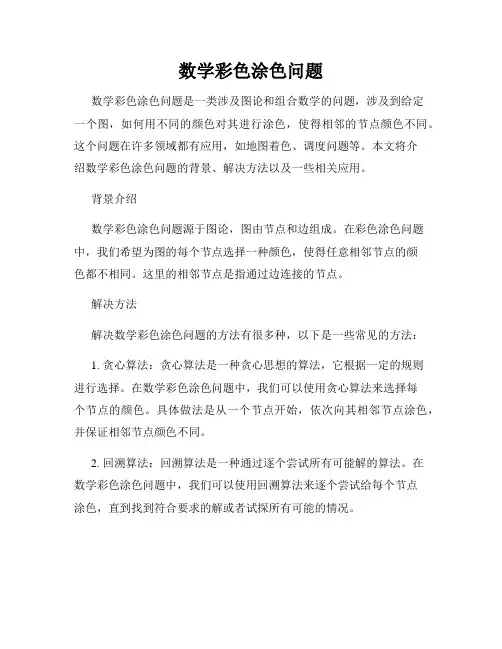 数学彩色涂色问题

数学彩色涂色问题是一类涉及图论和组合数学的问题，涉及到给定一个图，如何用不同的颜色对其进行涂色，使得相邻的节点颜色不同。这个问题在许多领域都有应用，如地图着色、调度问题等。本文将介绍数学彩色涂色问题的背景、解决方法以及一些相关应用。

背景介绍

数学彩色涂色问题源于图论，图由节点和边组成。在彩色涂色问题中，我们希望为图的每个节点选择一种颜色，使得任意相邻节点的颜色都不相同。这里的相邻节点是指通过边连接的节点。

解决方法

解决数学彩色涂色问题的方法有很多种，以下是一些常见的方法：

1. 贪心算法：贪心算法是一种贪心思想的算法，它根据一定的规则进行选择。在数学彩色涂色问题中，我们可以使用贪心算法来选择每个节点的颜色。具体做法是从一个节点开始，依次向其相邻节点涂色，并保证相邻节点颜色不同。

2. 回溯算法：回溯算法是一种通过逐个尝试所有可能解的算法。在数学彩色涂色问题中，我们可以使用回溯算法来逐个尝试给每个节点涂色，直到找到符合要求的解或者试探所有可能的情况。